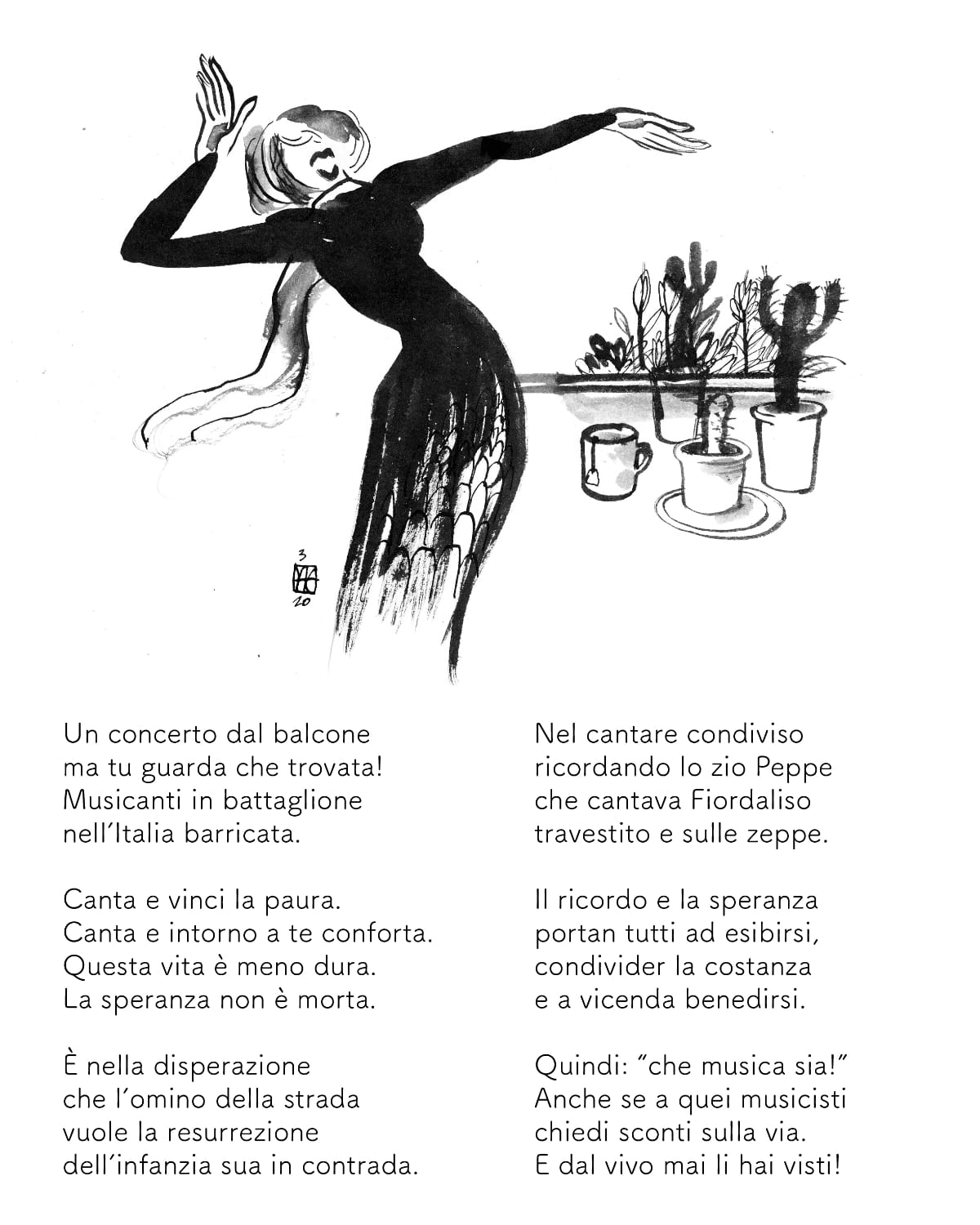 3
20

Un concerto dal balcone
ma tu guarda che trovata!
Musicanti in battaglione
nell'Italia barricata.

Canta e vinci la paura.
Canta e intorno a te conforta.
Questa vita è meno dura.
La speranza non è morta.

È nella disperazione
che l'omino della strada
vuole la resurrezione
dell'infanzia sua in contrada.

Nel cantare condiviso
ricordando lo zio Peppe
che cantava Fiordaliso
travestito e sulle zeppe.

Il ricordo e la speranza
portan tutti ad esibirsi,
condivider la costanza
e a vicenda benedirsi.

Quindi: "che musica sia!"
Anche se a quei musicisti
chiedi sconti sulla via.
E dal vivo mai li hai visti!